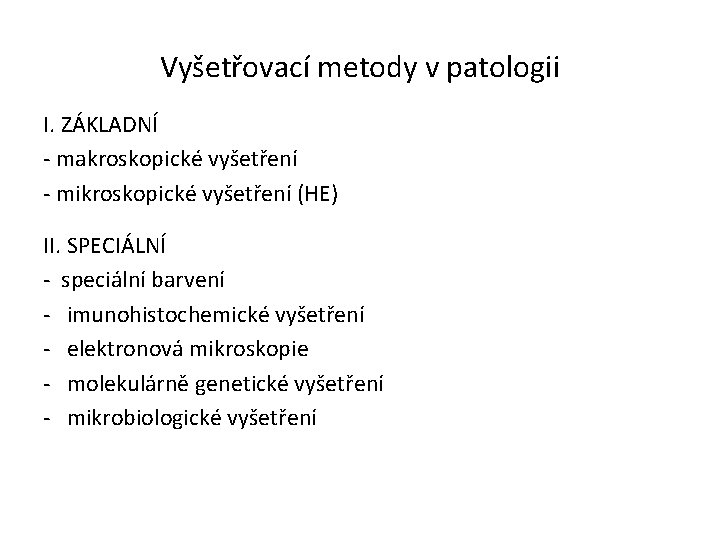 Vyšetřovací metody v patologii

I. ZÁKLADNÍ
- makroskopické vyšetření
- mikroskopické vyšetření (HE)

II. SPECIÁLNÍ
- speciální barvení
- imunohistochemické vyšetření
- elektronová mikroskopie
- molekulárně genetické vyšetření
- mikrobiologické vyšetření